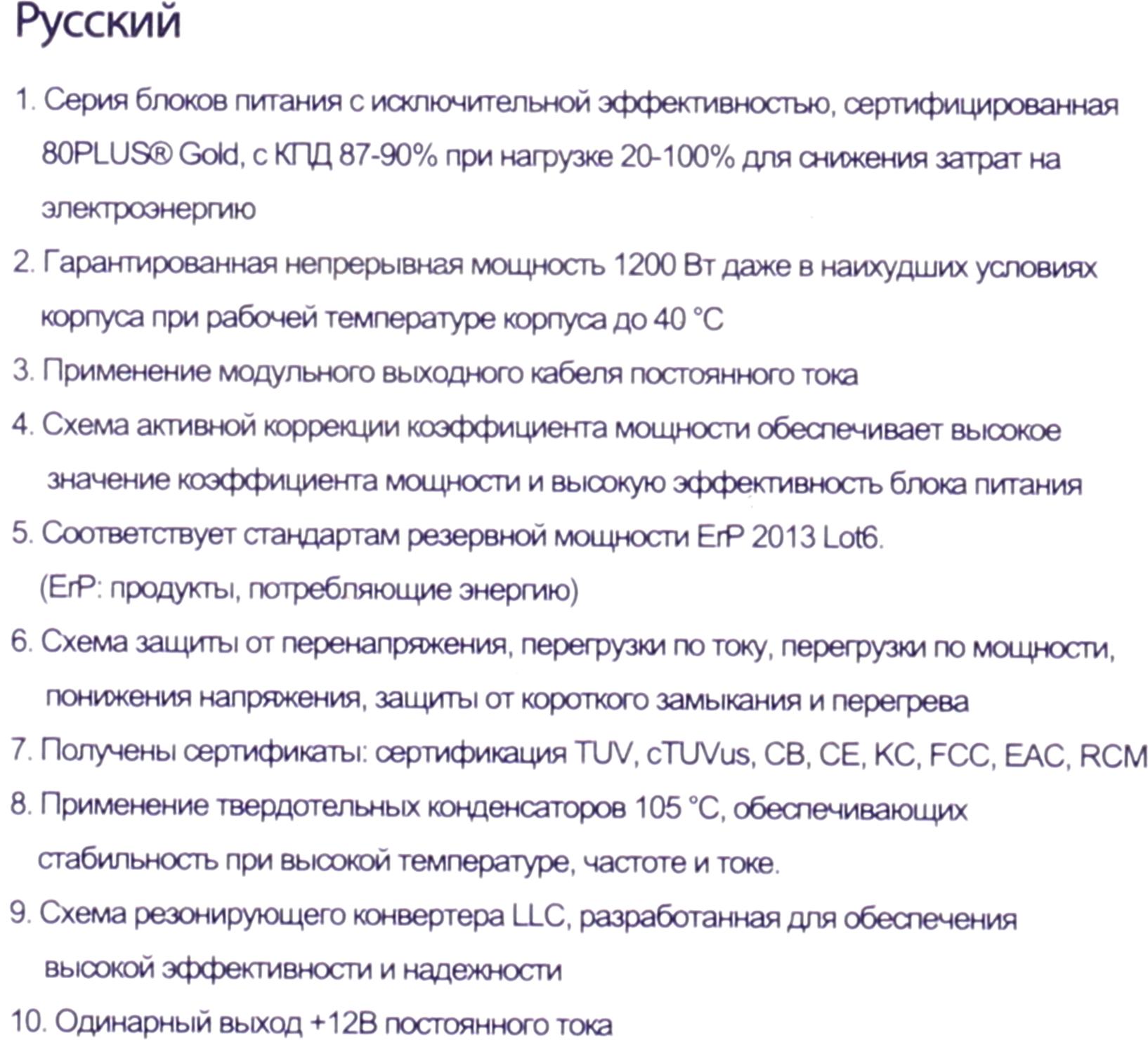 Русский

1. Серия блоков питания с исключительной эффективностью, сертифицированная 80PLUS® Gold, с КПД 87-90% при нагрузке 20-100% для снижения затрат на электроэнергию

2. Гарантированная непрерывная мощность 1200 Вт даже в наихудших условиях корпуса при рабочей температуре корпуса до 40 °C

3. Применение модульного выходного кабеля постоянного тока

4. Схема активной коррекции коэффициента мощности обеспечивает высокое значение коэффициента мощности и высокую эффективность блока питания

5. Соответствует стандартам резервной мощности ErP 2013 Lot6. (ErP: продукты, потребляющие энергию)

6. Схема защиты от перенапряжения, перегрузки по току, перегрузки по мощности, понижения напряжения, защиты от короткого замыкания и перегрева

7. Получены сертификаты: сертификация TUV, cTUVus, CB, CE, KC, FCC, EAC, RCM

8. Применение твердотельных конденсаторов 105 °C, обеспечивающих стабильность при высокой температуре, частоте и токе.

9. Схема резонирующего конвертера LLC, разработанная для обеспечения высокой эффективности и надежности

10. Одинарный выход +12В постоянного тока